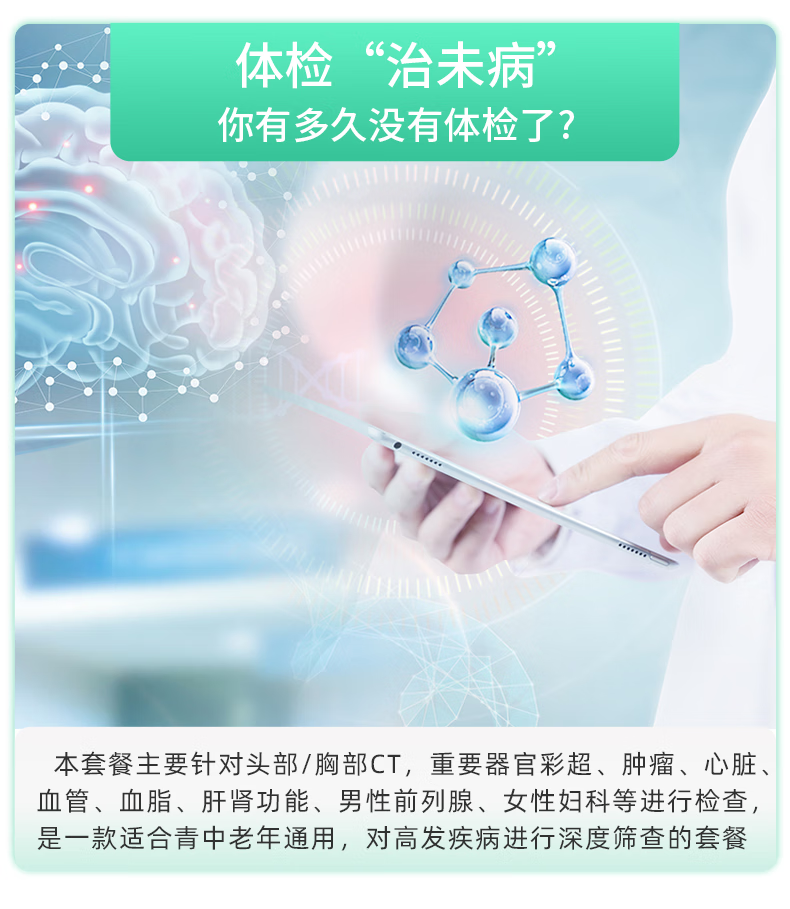 体检“治未病”
你有多久没有体检了？

本套餐主要针对头部/胸部CT，重要器官彩超、肿瘤、心脏、血管、血脂、肝肾功能、男性前列腺、女性妇科等进行检查，是一款适合青中老年通用，对高发疾病进行深度筛查的套餐